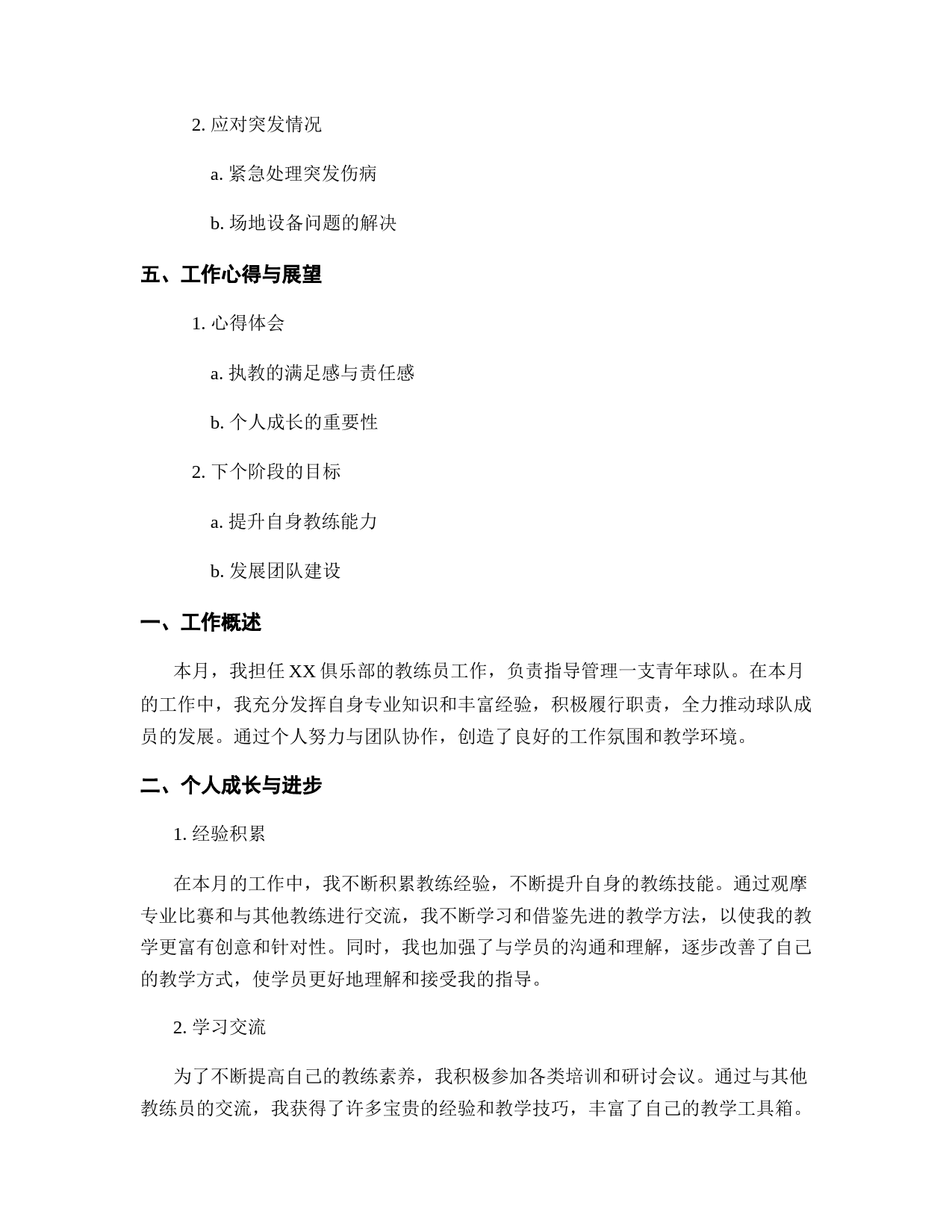 2. 应对突发情况

a. 紧急处理突发伤病

b. 场地设备问题的解决

五、工作心得与展望

1. 心得体会

a. 执教的满足感与责任感

b. 个人成长的重要性

2. 下个阶段的目标

a. 提升自身教练能力

b. 发展团队建设

一、工作概述

本月，我担任 XX 俱乐部的教练员工作，负责指导管理一支青年球队。在本月的工作中，我充分发挥自身专业知识和丰富经验，积极履行职责，全力推动球队成员的发展。通过个人努力与团队协作，创造了良好的工作氛围和教学环境。

二、个人成长与进步

1. 经验积累

在本月的工作中，我不断积累教练经验，不断提升自身的教练技能。通过观摩专业比赛和与其他教练进行交流，我不断学习和借鉴先进的教学方法，以使我的教学更富有创意和针对性。同时，我也加强了与学员的沟通和理解，逐步改善了自己的教学方式，使学员更好地理解和接受我的指导。

2. 学习交流

为了不断提高自己的教练素养，我积极参加各类培训和研讨会议。通过与其他教练员的交流，我获得了许多宝贵的经验和教学技巧，丰富了自己的教学工具箱。